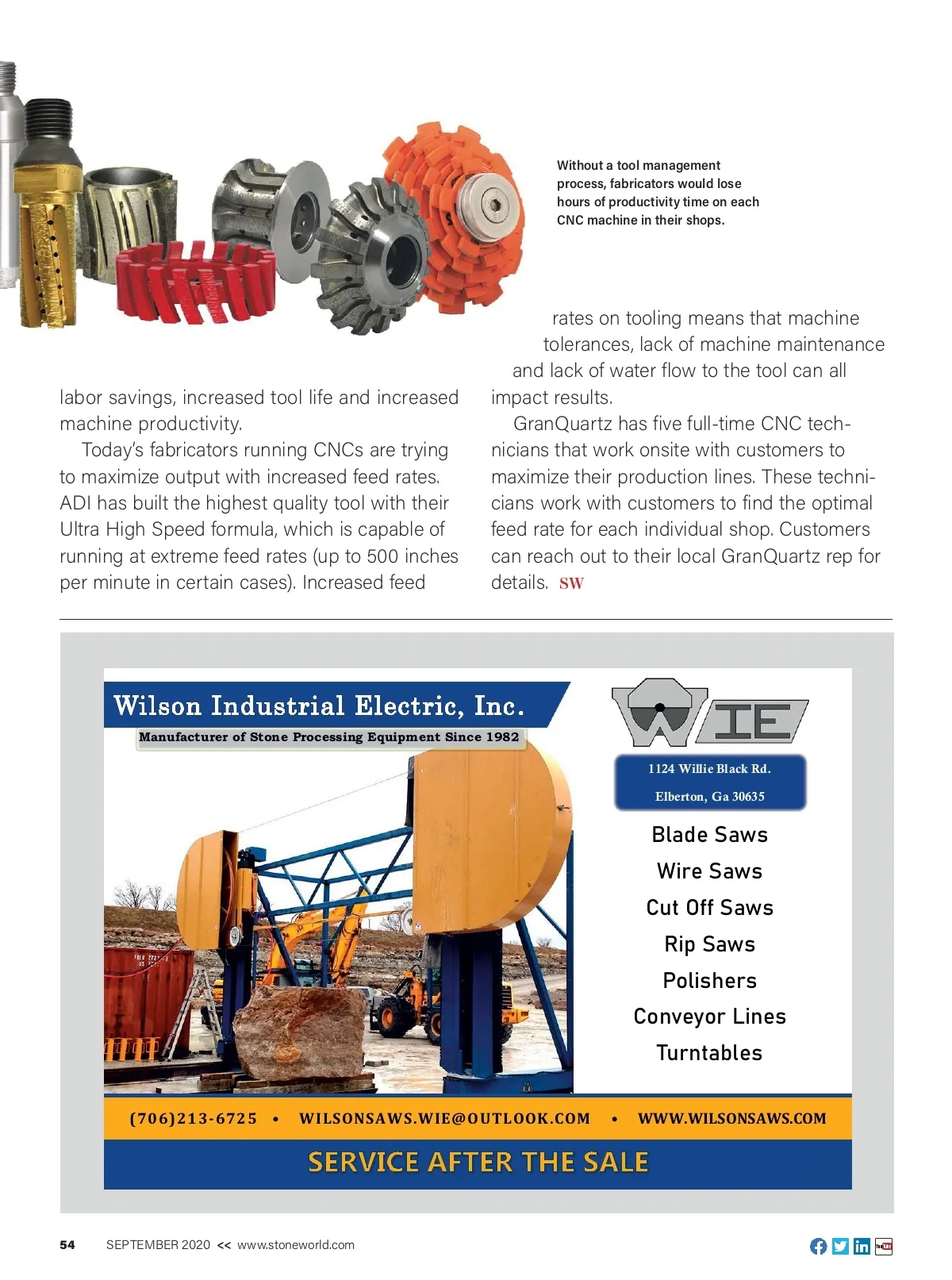 Without a tool management process, fabricators would lose hours of productivity time on each CNC machine in their shops.

labor savings, increased tool life and increased machine productivity.

Today's fabricators running CNCs are trying to maximize output with increased feed rates. ADI has built the highest quality tool with their Ultra High Speed formula, which is capable of running at extreme feed rates (up to 500 inches per minute in certain cases). Increased feed rates on tooling means that machine tolerances, lack of machine maintenance and lack of water flow to the tool can all impact results.

GranQuartz has five full-time CNC technicians that work onsite with customers to maximize their production lines. These technicians work with customers to find the optimal feed rate for each individual shop. Customers can reach out to their local GranQuartz rep for details. SW

Wilson Industrial Electric, Inc.
Manufacturer of Stone Processing Equipment Since 1982

WIE

1124 Willie Black Rd.
Elberton, Ga 30635

Blade Saws
Wire Saws
Cut Off Saws
Rip Saws
Polishers
Conveyor Lines
Turntables

(706)213-6725 • WILSONSAWS.WIE@OUTLOOK.COM • WWW.WILSONSAWS.COM

SERVICE AFTER THE SALE

54 SEPTEMBER 2020 << www.stoneworld.com